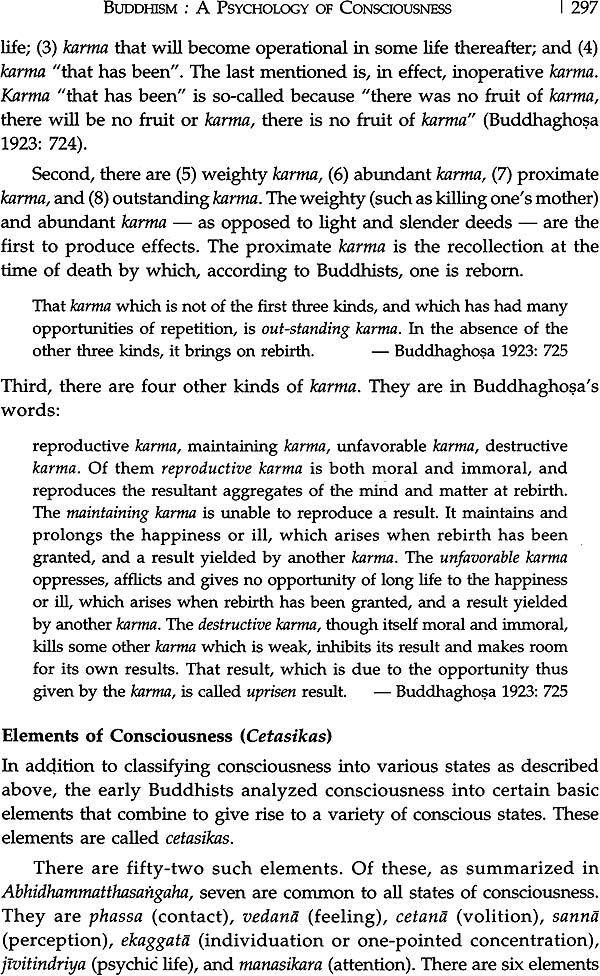 BUDDHISM : A PSYCHOLOGY OF CONSCIOUSNESS | 297

life; (3) karma that will become operational in some life thereafter; and (4) karma "that has been". The last mentioned is, in effect, inoperative karma. Karma "that has been" is so-called because "there was no fruit of karma, there will be no fruit or karma, there is no fruit of karma" (Buddhaghoṣa 1923: 724).

Second, there are (5) weighty karma, (6) abundant karma, (7) proximate karma, and (8) outstanding karma. The weighty (such as killing one's mother) and abundant karma — as opposed to light and slender deeds — are the first to produce effects. The proximate karma is the recollection at the time of death by which, according to Buddhists, one is reborn.

That karma which is not of the first three kinds, and which has had many opportunities of repetition, is out-standing karma. In the absence of the other three kinds, it brings on rebirth. — Buddhaghoṣa 1923: 725

Third, there are four other kinds of karma. They are in Buddhaghoṣa's words:

reproductive karma, maintaining karma, unfavorable karma, destructive karma. Of them reproductive karma is both moral and immoral, and reproduces the resultant aggregates of the mind and matter at rebirth. The maintaining karma is unable to reproduce a result. It maintains and prolongs the happiness or ill, which arises when rebirth has been granted, and a result yielded by another karma. The unfavorable karma oppresses, afflicts and gives no opportunity of long life to the happiness or ill, which arises when rebirth has been granted, and a result yielded by another karma. The destructive karma, though itself moral and immoral, kills some other karma which is weak, inhibits its result and makes room for its own results. That result, which is due to the opportunity thus given by the karma, is called uprisen result. — Buddhaghoṣa 1923: 725

Elements of Consciousness (Cetasikas)

In addition to classifying consciousness into various states as described above, the early Buddhists analyzed consciousness into certain basic elements that combine to give rise to a variety of conscious states. These elements are called cetasikas.

There are fifty-two such elements. Of these, as summarized in Abhidhammatthasaṅgaha, seven are common to all states of consciousness. They are phassa (contact), vedanā (feeling), cetanā (volition), sannā (perception), ekaggatā (individuation or one-pointed concentration), jīvitindriya (psychic life), and manasikara (attention). There are six elements